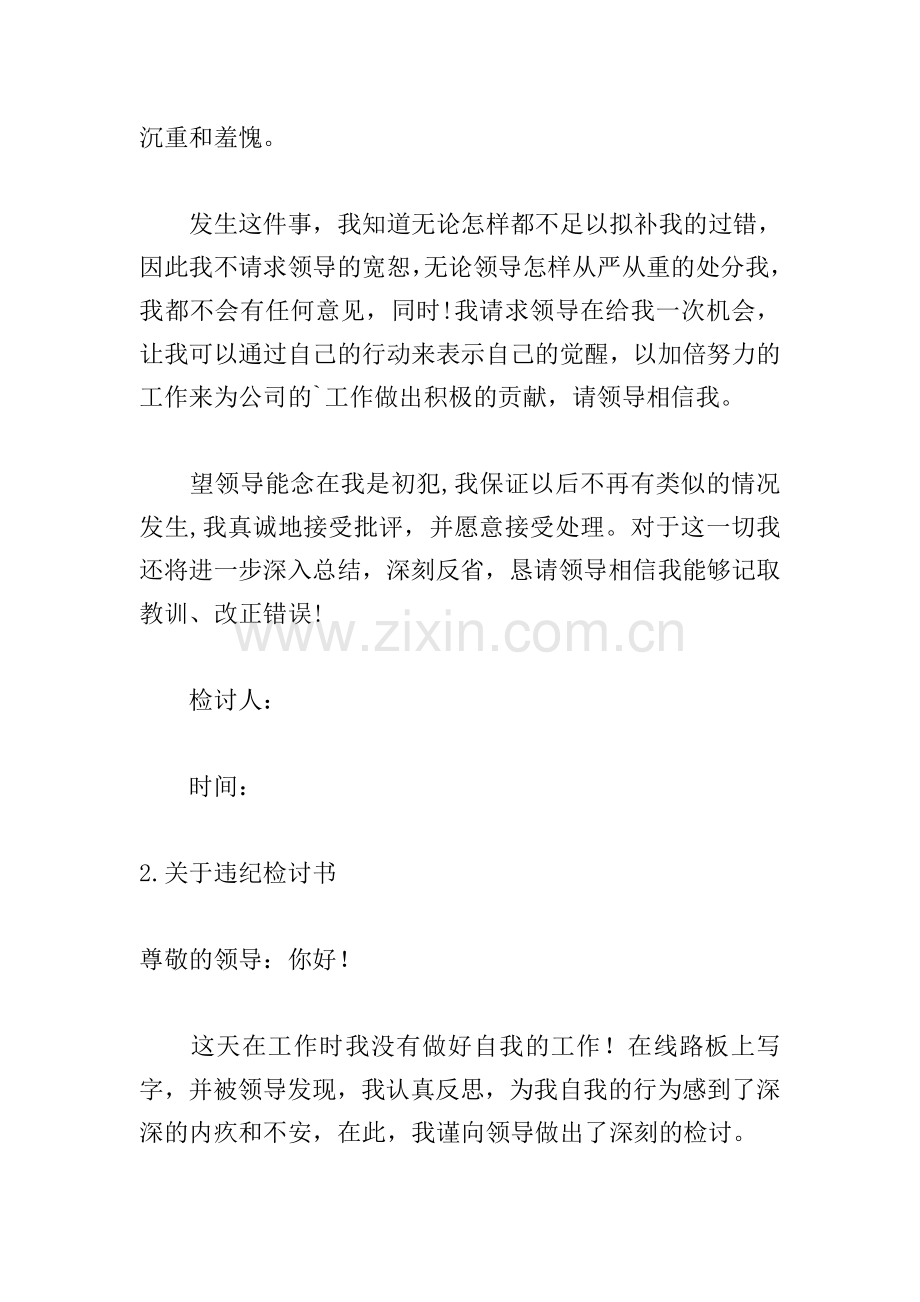 沉重和羞愧。

发生这件事，我知道无论怎样都不足以拟补我的过错，因此我不请求领导的宽恕，无论领导怎样从严从重的处分我，我都不会有任何意见，同时!我请求领导在给我一次机会，让我可以通过自己的行动来表示自己的觉醒，以加倍努力的工作来为公司的`工作做出积极的贡献，请领导相信我。

望领导能念在我是初犯,我保证以后不再有类似的情况发生,我真诚地接受批评，并愿意接受处理。对于这一切我还将进一步深入总结，深刻反省，恳请领导相信我能够记取教训、改正错误!

www.zixin.com.cn

检讨人：

时间：

2.关于违纪检讨书

尊敬的领导：你好！

这天在工作时我没有做好自我的工作！在线路板上写字，并被领导发现，我认真反思，为我自我的行为感到了深深的内疚和不安，在此，我谨向领导做出了深刻的检讨。